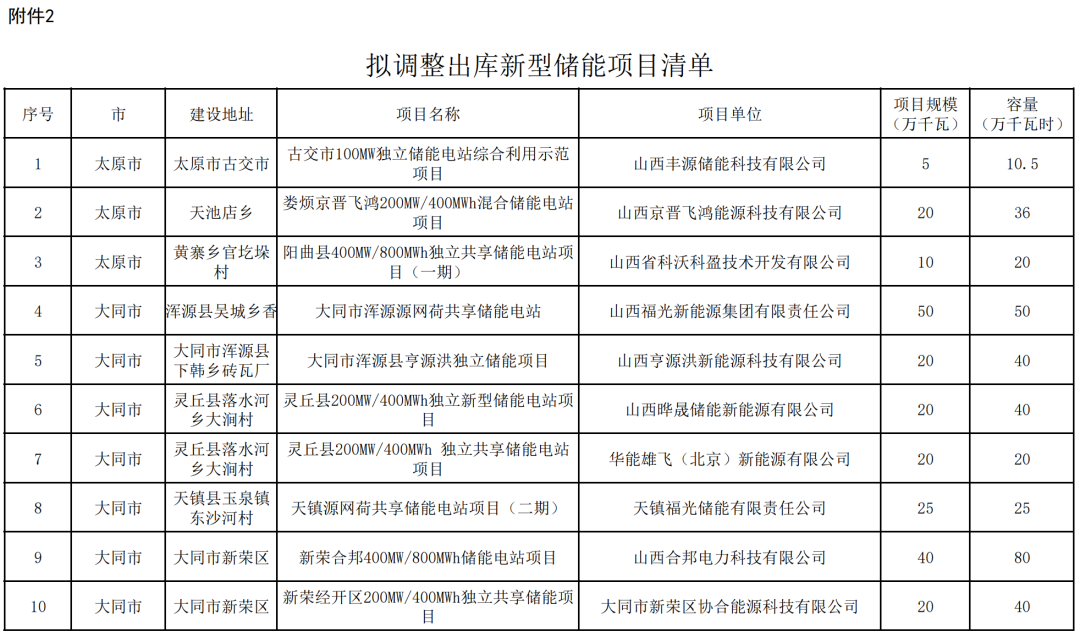 附件2

拟调整出库新型储能项目清单

| 序号 | 市 | 建设地址 | 项目名称 | 项目单位 | 项目规模（万千瓦） | 容量（万千瓦时） |
|---|---|---|---|---|---|---|
| 1 | 太原市 | 太原市古交市 | 古交市100MW独立储能电站综合利用示范项目 | 山西丰源储能科技有限公司 | 5 | 10.5 |
| 2 | 太原市 | 天池店乡 | 娄烦京晋飞鸿200MW/400MWh混合储能电站项目 | 山西京晋飞鸿能源科技有限公司 | 20 | 36 |
| 3 | 太原市 | 黄寨乡官圪垛村 | 阳曲县400MW/800MWh独立共享储能电站项目（一期） | 山西省科沃科盈技术开发有限公司 | 10 | 20 |
| 4 | 大同市 | 浑源县吴城乡香 | 大同市浑源源网荷共享储能电站 | 山西福光新能源集团有限责任公司 | 50 | 50 |
| 5 | 大同市 | 大同市浑源县下韩乡砖瓦厂 | 大同市浑源县亨源洪独立储能项目 | 山西亨源洪新能源科技有限公司 | 20 | 40 |
| 6 | 大同市 | 灵丘县落水河乡大涧村 | 灵丘县200MW/400MWh独立新型储能电站项目 | 山西晔晟储能新能源有限公司 | 20 | 40 |
| 7 | 大同市 | 灵丘县落水河乡大涧村 | 灵丘县200MW/400MWh 独立共享储能电站项目 | 华能雄飞（北京）新能源有限公司 | 20 | 20 |
| 8 | 大同市 | 天镇县玉泉镇东沙河村 | 天镇源网荷共享储能电站项目（二期） | 天镇福光储能有限责任公司 | 25 | 25 |
| 9 | 大同市 | 大同市新荣区 | 新荣合邦400MW/800MWh储能电站项目 | 山西合邦电力科技有限公司 | 40 | 80 |
| 10 | 大同市 | 大同市新荣区 | 新荣经开区200MW/400MWh独立共享储能项目 | 大同市新荣区协合能源科技有限公司 | 20 | 40 |